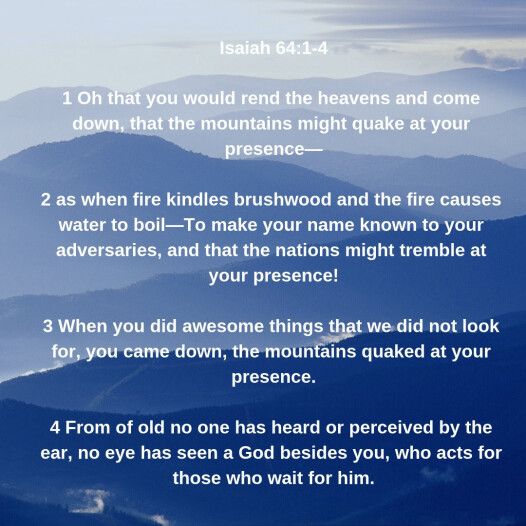 Isaiah 64:1-4

1 Oh that you would rend the heavens and come down, that the mountains might quake at your presence—

2 as when fire kindles brushwood and the fire causes water to boil—To make your name known to your adversaries, and that the nations might tremble at your presence!

3 When you did awesome things that we did not look for, you came down, the mountains quaked at your presence.

4 From of old no one has heard or perceived by the ear, no eye has seen a God besides you, who acts for those who wait for him.